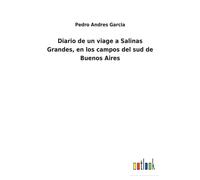 Pedro Andres Garcia

Diario de un viage a Salinas Grandes, en los campos del sud de Buenos Aires

outlook